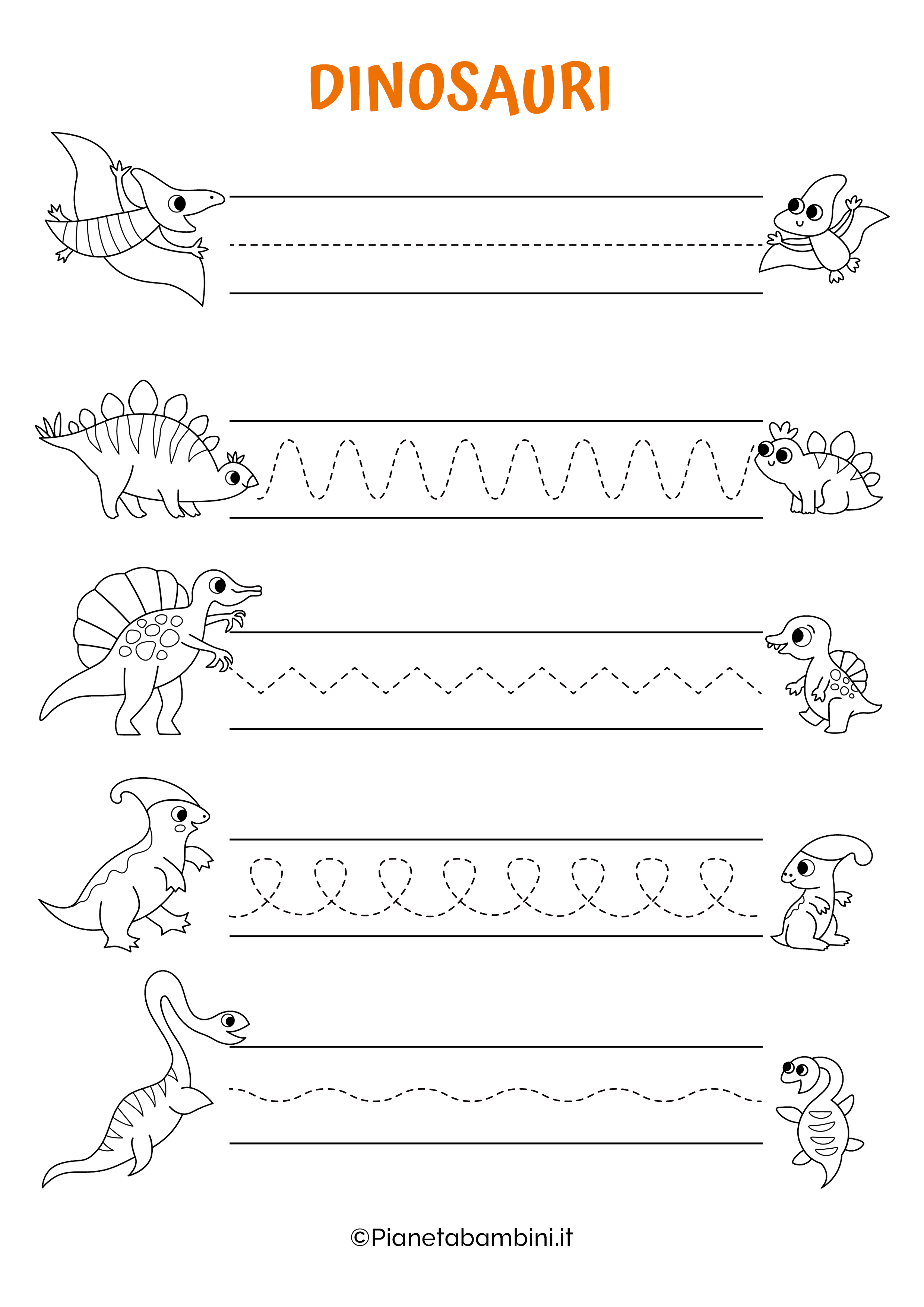 DINOSAURI

©Pianetabambini.it